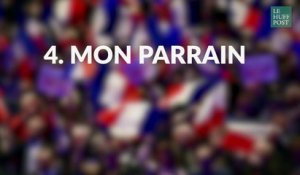 LE HUFF POST

4. MON PARRAIN